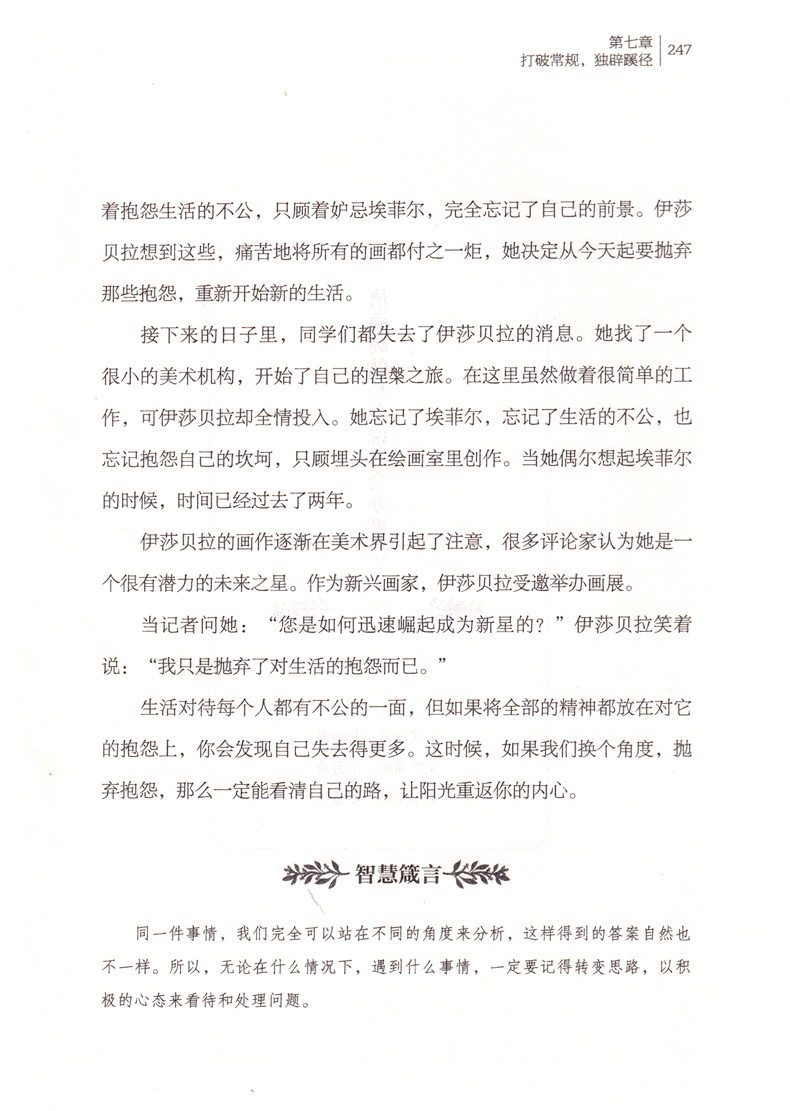 第七章
打破常规，独辟蹊径
247

着抱怨生活的不公，只顾着妒忌埃菲尔，完全忘记了自己的前景。伊莎贝拉想到这些，痛苦地将所有的画都付之一炬，她决定从今天起要抛弃那些抱怨，重新开始新的生活。

接下来的日子里，同学们都失去了伊莎贝拉的消息。她找了一个很小的美术机构，开始了自己的涅槃之旅。在这里虽然做着很简单的工作，可伊莎贝拉却全情投入。她忘记了埃菲尔，忘记了生活的不公，也忘记抱怨自己的坎坷，只顾埋头在绘画室里创作。当她偶尔想起埃菲尔的时候，时间已经过去了两年。

伊莎贝拉的画作逐渐在美术界引起了注意，很多评论家认为她是一个很有潜力的未来之星。作为新兴画家，伊莎贝拉受邀举办画展。

当记者问她：“您是如何迅速崛起成为新星的？”伊莎贝拉笑着说：“我只是抛弃了对生活的抱怨而已。”

生活对待每个人都有不公的一面，但如果将全部的精神都放在对它的抱怨上，你会发现自己失去得更多。这时候，如果我们换个角度，抛弃抱怨，那么一定能看清自己的路，让阳光重返你的内心。

智慧箴言

同一件事情，我们完全可以站在不同的角度来分析，这样得到的答案自然也不一样。所以，无论在什么情况下，遇到什么事情，一定要记得转变思路，以积极的心态来看待和处理问题。